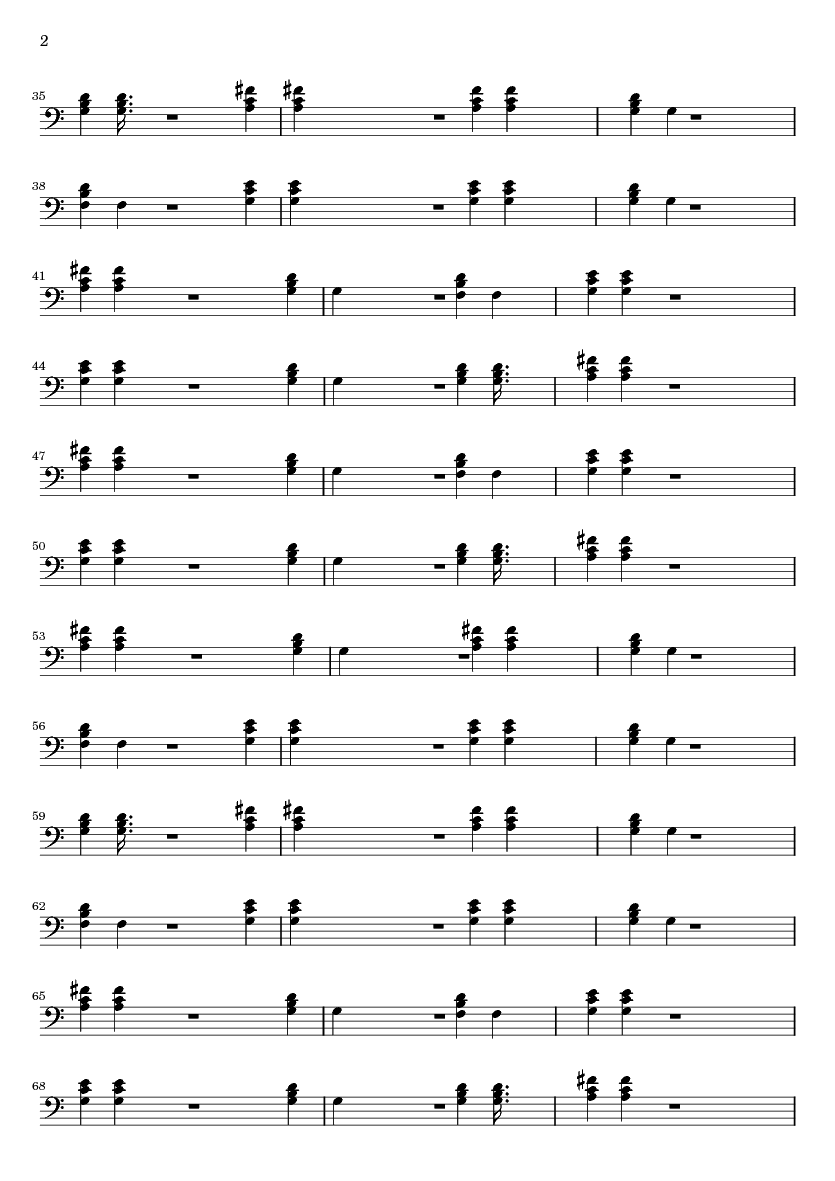 2

35

38

41

44

47

50

53

56

59

62

65

68